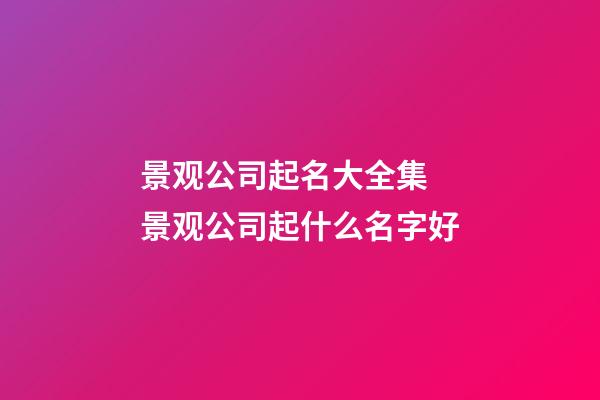 景观公司起名大全集
景观公司起什么名字好